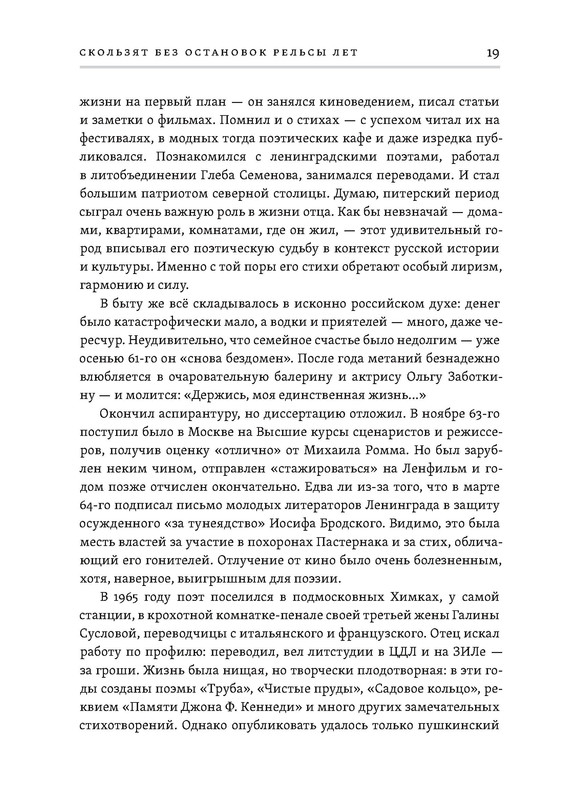 СКОЛЬЗЯТ БЕЗ ОСТАНОВОК РЕЛЬСЫ ЛЕТ 19

жизни на первый план — он занялся киноведением, писал статьи и заметки о фильмах. Помнил и о стихах — с успехом читал их на фестивалях, в модных тогда поэтических кафе и даже изредка публиковался. Познакомился с ленинградскими поэтами, работал в литобъединении Глеба Семенова, занимался переводами. И стал большим патриотом северной столицы. Думаю, питерский период сыграл очень важную роль в жизни отца. Как бы невзначай — домами, квартирами, комнатами, где он жил, — этот удивительный город вписывал его поэтическую судьбу в контекст русской истории и культуры. Именно с той поры его стихи обретают особый лиризм, гармонию и силу.

В быту же всё складывалось в исконно российском духе: денег было катастрофически мало, а водки и приятелей — много, даже чересчур. Неудивительно, что семейное счастье было недолгим — уже осенью 61-го он «снова бездомен». После года метаний безнадежно влюбляется в очаровательную балерину и актрису Ольгу Заботкину — и молится: «Держись, моя единственная жизнь...»

Окончил аспирантуру, но диссертацию отложил. В ноябре 63-го поступил было в Москве на Высшие курсы сценаристов и режиссеров, получив оценку «отлично» от Михаила Ромма. Но был зарублен неким чином, отправлен «стажироваться» на Ленфильм и годом позже отчислен окончательно. Едва ли из-за того, что в марте 64-го подписал письмо молодых литераторов Ленинграда в защиту осужденного «за тунеядство» Иосифа Бродского. Видимо, это была месть властей за участие в похоронах Пастернака и за стих, обличающий его гонителей. Отлучение от кино было очень болезненным, хотя, наверное, выигрышным для поэзии.

В 1965 году поэт поселился в подмосковных Химках, у самой станции, в крохотной комнатке-пенале своей третьей жены Галины Сусловой, переводчицы с итальянского и французского. Отец искал работу по профилю: переводил, вел литстудии в ЦДЛ и на ЗИЛе — за гроши. Жизнь была нищая, но творчески плодотворная: в эти годы созданы поэмы «Труба», «Чистые пруды», «Садовое кольцо», реквием «Памяти Джона Ф. Кеннеди» и много других замечательных стихотворений. Однако опубликовать удалось только пушкинский